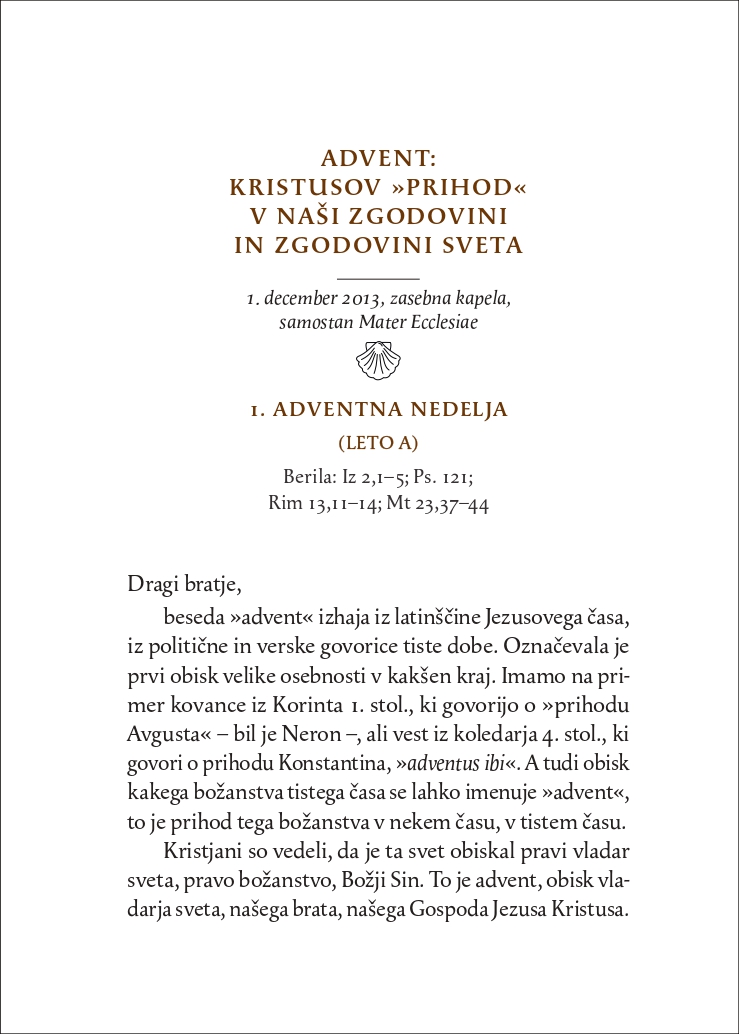 ADVENT:
KRISTUSOV »PRIHOD«
V NAŠI ZGODOVINI
IN ZGODOVINI SVETA

1. december 2013, zasebna kapela, samostan Mater Ecclesiae

1. ADVENTNA NEDELJA

(LETO A)

Berila: Iz 2,1–5; Ps. 121; Rim 13,11–14; Mt 23,37–44

Dragi bratje,

beseda »advent« izhaja iz latinščine Jezusovega časa, iz politične in verske govorice tiste dobe. Označevala je prvi obisk velike osebnosti v kakšen kraj. Imamo na primer kovance iz Korinta 1. stol., ki govorijo o »prihodu Avgusta« – bil je Neron –, ali vest iz koledarja 4. stol., ki govori o prihodu Konstantina, »adventus ibi«. A tudi obisk kakega božanstva tistega časa se lahko imenuje »advent«, to je prihod tega božanstva v nekem času, v tistem času.

Kristjani so vedeli, da je ta svet obiskal pravi vladar sveta, pravo božanstvo, Božji Sin. To je advent, obisk vladarja sveta, našega brata, našega Gospoda Jezusa Kristusa.